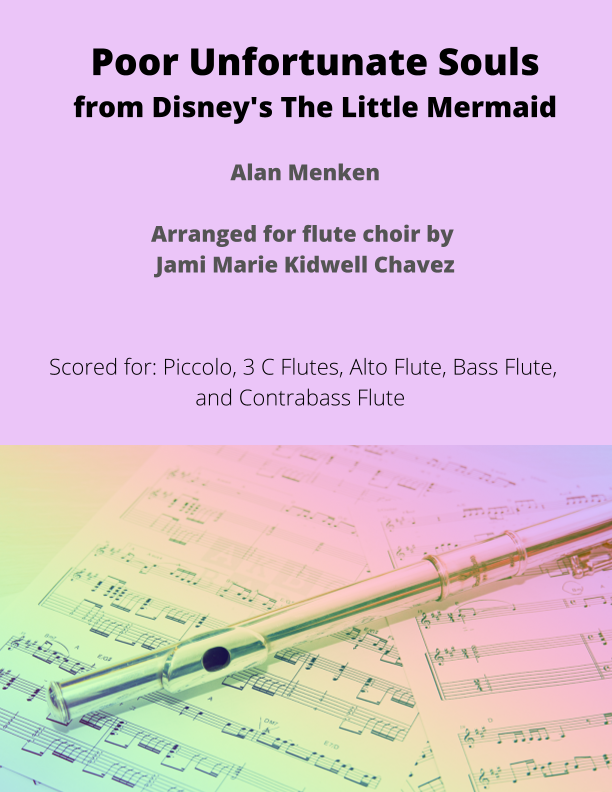 Poor Unfortunate Souls
from Disney's The Little Mermaid

Alan Menken

Arranged for flute choir by
Jami Marie Kidwell Chavez

Scored for: Piccolo, 3 C Flutes, Alto Flute, Bass Flute, and Contrabass Flute